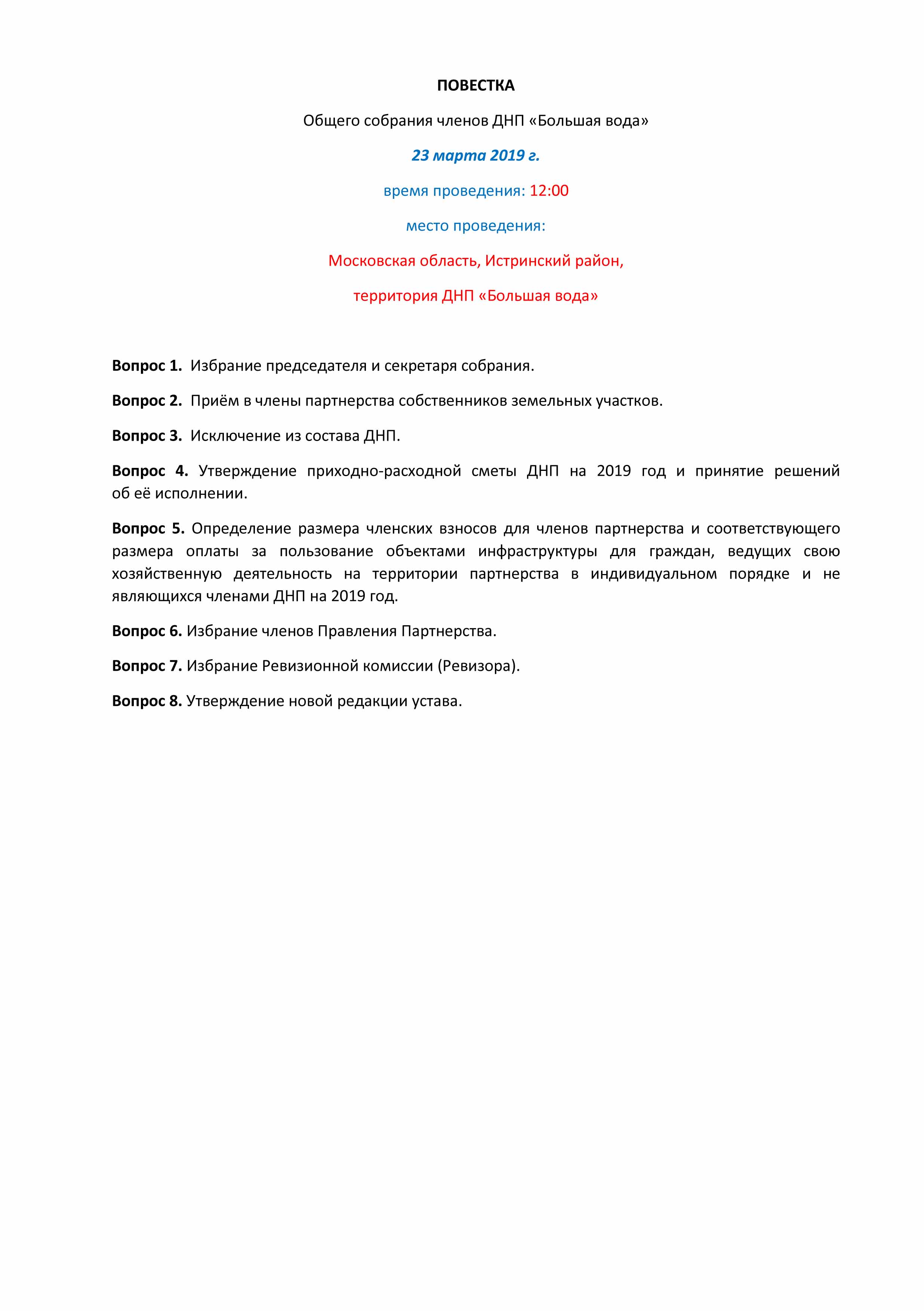 ПОВЕСТКА

Общего собрания членов ДНП «Большая вода»

23 марта 2019 г.

время проведения: 12:00

место проведения:

Московская область, Истринский район,

территория ДНП «Большая вода»

Вопрос 1. Избрание председателя и секретаря собрания.

Вопрос 2. Приём в члены партнерства собственников земельных участков.

Вопрос 3. Исключение из состава ДНП.

Вопрос 4. Утверждение приходно-расходной сметы ДНП на 2019 год и принятие решений об её исполнении.

Вопрос 5. Определение размера членских взносов для членов партнерства и соответствующего размера оплаты за пользование объектами инфраструктуры для граждан, ведущих свою хозяйственную деятельность на территории партнерства в индивидуальном порядке и не являющихся членами ДНП на 2019 год.

Вопрос 6. Избрание членов Правления Партнерства.

Вопрос 7. Избрание Ревизионной комиссии (Ревизора).

Вопрос 8. Утверждение новой редакции устава.